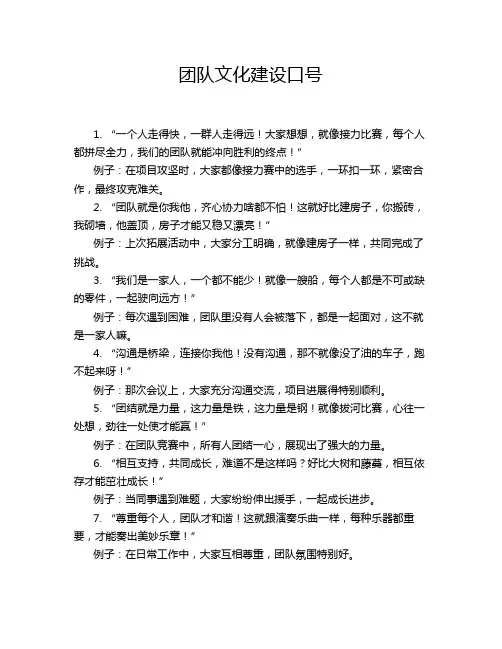 团队文化建设口号

1. “一个人走得快，一群人走得远！大家想想，就像接力比赛，每个人都拼尽全力，我们的团队就能冲向胜利的终点！”

例子：在项目攻坚时，大家都像接力赛中的选手，一环扣一环，紧密合作，最终攻克难关。

2. “团队就是你我他，齐心协力啥都不怕！这就好比建房子，你搬砖，我砌墙，他盖顶，房子才能又稳又漂亮！”

例子：上次拓展活动中，大家分工明确，就像建房子一样，共同完成了挑战。

3. “我们是一家人，一个都不能少！就像一艘船，每个人都是不可或缺的零件，一起驶向远方！”

例子：每次遇到困难，团队里没有人会被落下，都是一起面对，这不就是一家人嘛。

4. “沟通是桥梁，连接你我他！没有沟通，那不就像没了油的车子，跑不起来呀！”

例子：那次会议上，大家充分沟通交流，项目进展得特别顺利。

5. “团结就是力量，这力量是铁，这力量是钢！就像拔河比赛，心往一处想，劲往一处使才能赢！”

例子：在团队竞赛中，所有人团结一心，展现出了强大的力量。

6. “相互支持，共同成长，难道不是这样吗？好比大树和藤蔓，相互依存才能茁壮成长！”

例子：当同事遇到难题，大家纷纷伸出援手，一起成长进步。

7. “尊重每个人，团队才和谐！这就跟演奏乐曲一样，每种乐器都重要，才能奏出美妙乐章！”

例子：在日常工作中，大家互相尊重，团队氛围特别好。